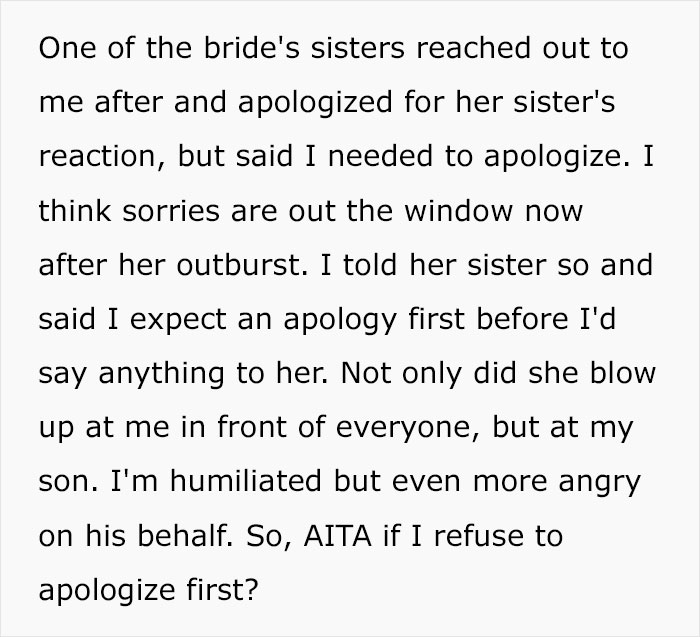 One of the bride's sisters reached out to me after and apologized for her sister's reaction, but said I needed to apologize. I think sorries are out the window now after her outburst. I told her sister so and said I expect an apology first before I'd say anything to her. Not only did she blow up at me in front of everyone, but at my son. I'm humiliated but even more angry on his behalf. So, AITA if I refuse to apologize first?